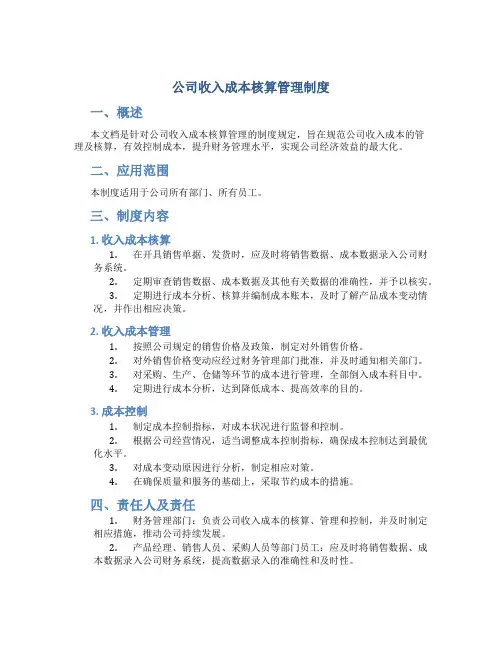 公司收入成本核算管理制度

一、概述

本文档是针对公司收入成本核算管理的制度规定，旨在规范公司收入成本的管理及核算，有效控制成本，提升财务管理水平，实现公司经济效益的最大化。

二、应用范围

本制度适用于公司所有部门、所有员工。

三、制度内容

1. 收入成本核算

1. 在开具销售单据、发货时，应及时将销售数据、成本数据录入公司财务系统。

2. 定期审查销售数据、成本数据及其他有关数据的准确性，并予以核实。

3. 定期进行成本分析、核算并编制成本账本，及时了解产品成本变动情况，并作出相应决策。

2. 收入成本管理

1. 按照公司规定的销售价格及政策，制定对外销售价格。

2. 对外销售价格变动应经过财务管理部门批准，并及时通知相关部门。

3. 对采购、生产、仓储等环节的成本进行管理，全部倒入成本科目中。

4. 定期进行成本分析，达到降低成本、提高效率的目的。

3. 成本控制

1. 制定成本控制指标，对成本状况进行监督和控制。

2. 根据公司经营情况，适当调整成本控制指标，确保成本控制达到最优化水平。

3. 对成本变动原因进行分析，制定相应对策。

4. 在确保质量和服务的基础上，采取节约成本的措施。

四、责任人及责任

1. 财务管理部门：负责公司收入成本的核算、管理和控制，并及时制定相应措施，推动公司持续发展。

2. 产品经理、销售人员、采购人员等部门员工：应及时将销售数据、成本数据录入公司财务系统，提高数据录入的准确性和及时性。